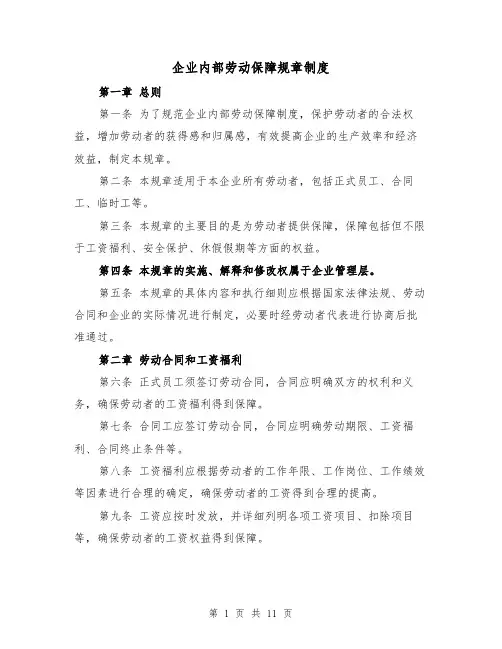 企业内部劳动保障规章制度

第一章 总则

第一条 为了规范企业内部劳动保障制度，保护劳动者的合法权益，增加劳动者的获得感和归属感，有效提高企业的生产效率和经济效益，制定本规章。

第二条 本规章适用于本企业所有劳动者，包括正式员工、合同工、临时工等。

第三条 本规章的主要目的是为劳动者提供保障，保障包括但不限于工资福利、安全保护、休假假期等方面的权益。

第四条 本规章的实施、解释和修改权属于企业管理层。

第五条 本规章的具体内容和执行细则应根据国家法律法规、劳动合同和企业的实际情况进行制定，必要时经劳动者代表进行协商后批准通过。

第二章 劳动合同和工资福利

第六条 正式员工须签订劳动合同，合同应明确双方的权利和义务，确保劳动者的工资福利得到保障。

第七条 合同工应签订劳动合同，合同应明确劳动期限、工资福利、合同终止条件等。

第八条 工资福利应根据劳动者的工作年限、工作岗位、工作绩效等因素进行合理的确定，确保劳动者的工资得到合理的提高。

第九条 工资应按时发放，并详细列明各项工资项目、扣除项目等，确保劳动者的工资权益得到保障。

第 1 页 共 11 页